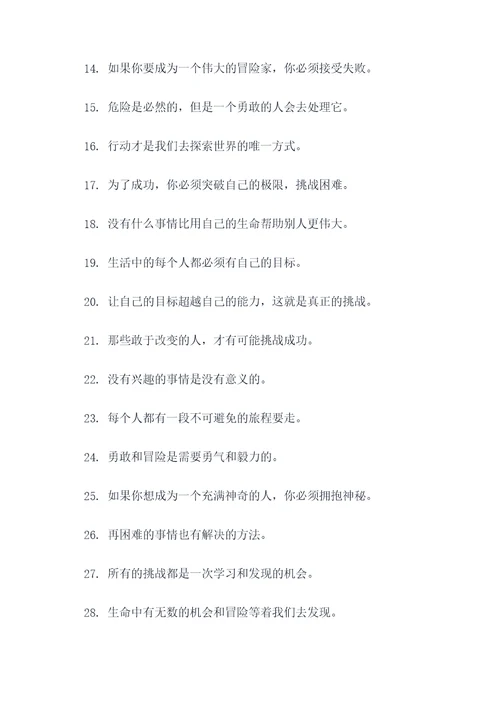 14. 如果你要成为一个伟大的冒险家，你必须接受失败。

15. 危险是必然的，但是一个勇敢的人会去处理它。

16. 行动才是我们去探索世界的唯一方式。

17. 为了成功，你必须突破自己的极限，挑战困难。

18. 没有什么事情比用自己的生命帮助别人更伟大。

19. 生活中的每个人都必须有自己的目标。

20. 让自己的目标超越自己的能力，这就是真正的挑战。

21. 那些敢于改变的人，才有可能挑战成功。

22. 没有兴趣的事情是没有意义的。

23. 每个人都有一段不可避免的旅程要走。

24. 勇敢和冒险是需要勇气和毅力的。

25. 如果你想成为一个充满神奇的人，你必须拥抱神秘。

26. 再困难的事情也有解决的方法。

27. 所有的挑战都是一次学习和发现的机会。

28. 生命中有无数的机会和冒险等着我们去发现。